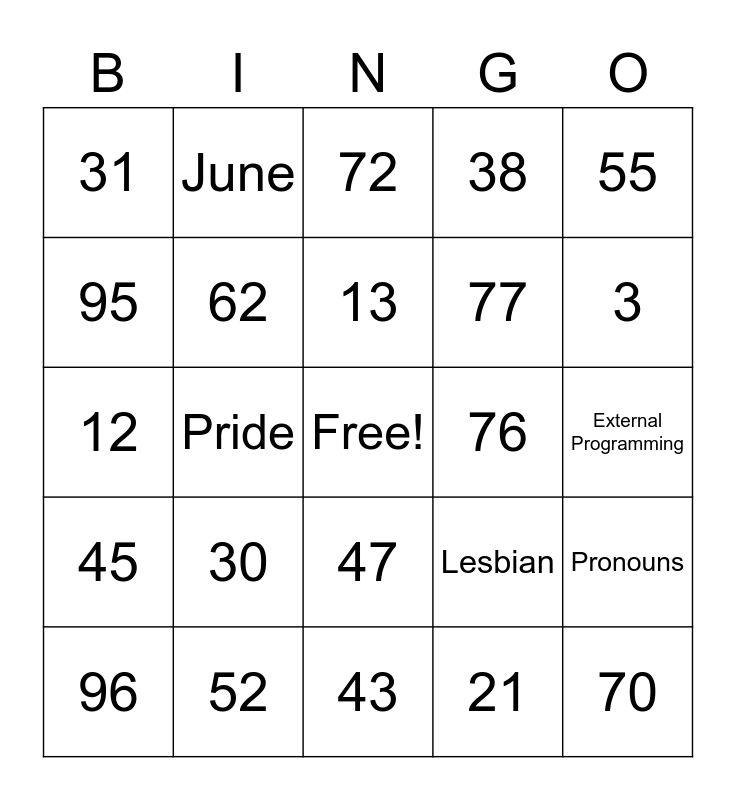 | B | I | N | G | O |
|---|---|---|---|---|
| 31 | June | 72 | 38 | 55 |
| 95 | 62 | 13 | 77 | 3 |
| 12 | Pride | Free! | 76 | External Programming |
| 45 | 30 | 47 | Lesbian | Pronouns |
| 96 | 52 | 43 | 21 | 70 |